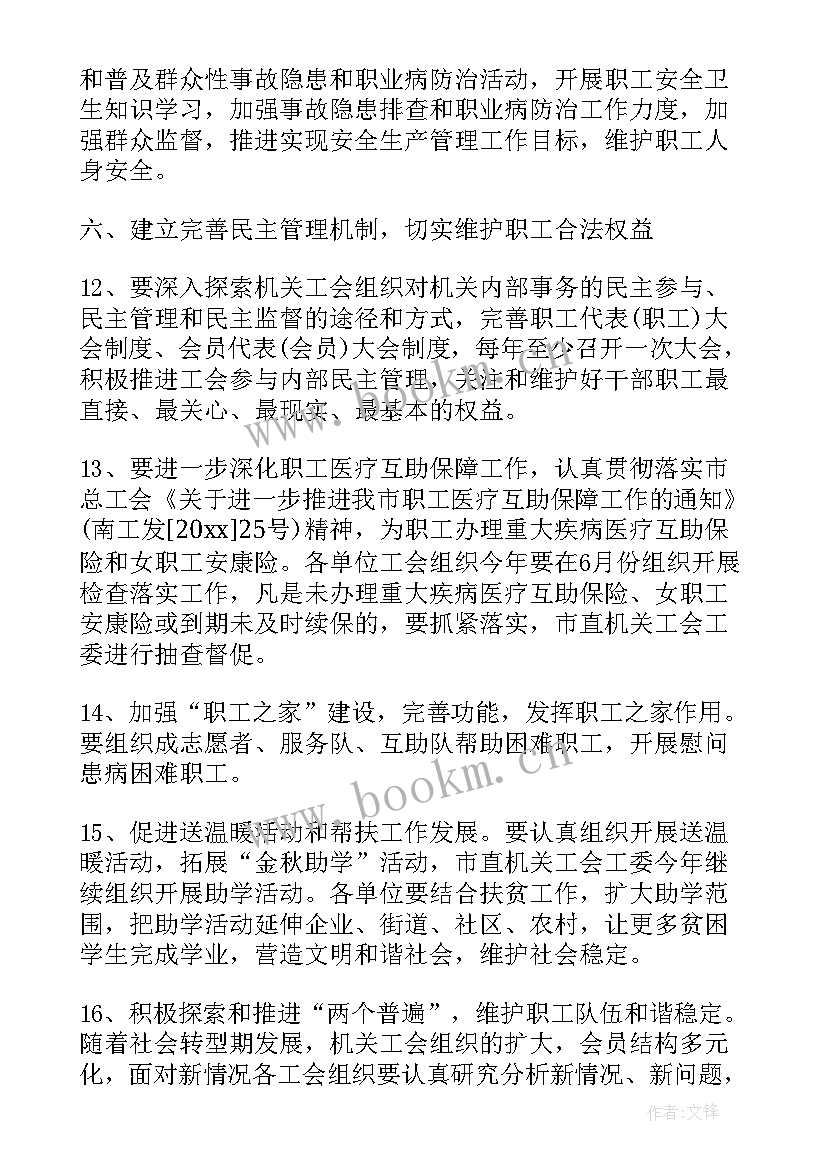 和普及群众性事故隐患和职业病防治活动，开展职工安全卫生知识学习，加强事故隐患排查和职业病防治工作力度，加强群众监督，推进实现安全生产管理工作目标，维护职工人身安全。

六、建立完善民主管理机制，切实维护职工合法权益

12、要深入探索机关工会组织对机关内部事务的民主参与、民主管理和民主监督的途径和方式，完善职工代表(职工)大会制度、会员代表(会员)大会制度，每年至少召开一次大会，积极推进工会参与内部民主管理，关注和维护好干部职工最直接、最关心、最现实、最基本的权益。

13、要进一步深化职工医疗互助保障工作，认真贯彻落实市总工会《关于进一步推进我市职工医疗互助保障工作的通知》(南工发[20xx]25号)精神，为职工办理重大疾病医疗互助保险和女职工安康险。各单位工会组织今年要在6月份组织开展检查落实工作，凡是未办理重大疾病医疗互助保险、女职工安康险或到期未及时续保的，要抓紧落实，市直机关工会工委进行抽查督促。

14、加强“职工之家”建设，完善功能，发挥职工之家作用。要组织成志愿者、服务队、互助队帮助困难职工，开展慰问患病困难职工。

15、促进送温暖活动和帮扶工作发展。要认真组织开展送温暖活动，拓展“金秋助学”活动，市直机关工会工委今年继续组织开展助学活动。各单位要结合扶贫工作，扩大助学范围，把助学活动延伸企业、街道、社区、农村，让更多贫困学生完成学业，营造文明和谐社会，维护社会稳定。

16、积极探索和推进“两个普遍”，维护职工队伍和谐稳定。随着社会转型期发展，机关工会组织的扩大，会员结构多元化，面对新情况各工会组织要认真研究分析新情况、新问题，

www.bookm.cn

作者:文锋